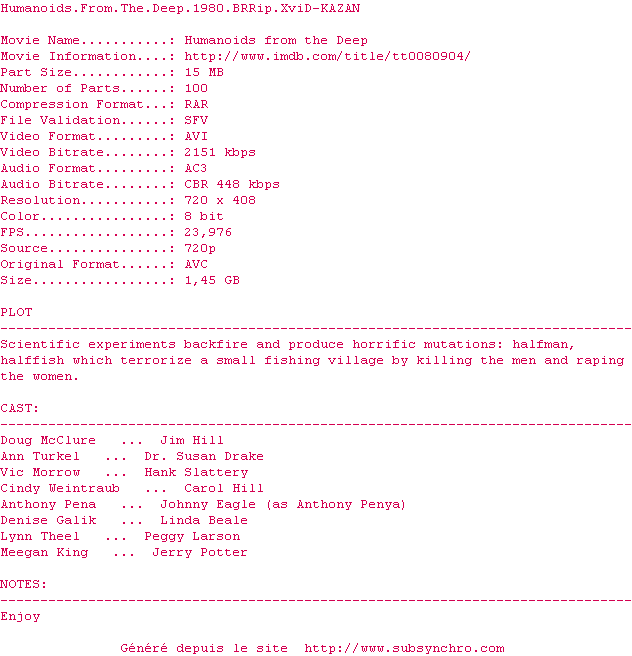 Humanoids.From.The.Deep.1980.BRRip.XviD-KAZAN

Movie Name: Humanoids from the Deep
Movie Information: http://www.imdb.com/title/tt0080904/
Part Size: 15 MB
Number of Parts: 100
Compression Format: RAR
File Validation: SFV
Video Format: AVI
Video Bitrate: 2151 kbps
Audio Format: AC3
Audio Bitrate: CBR 448 kbps
Resolution: 720 x 408
Color: 8 bit
FPS: 23,976
Source: 720p
Original Format: AVC
Size: 1,45 GB

PLOT
--------------------------------------------------------------------------------
Scientific experiments backfire and produce horrific mutations: halfman, halffish which terrorize a small fishing village by killing the men and raping the women.

CAST:
--------------------------------------------------------------------------------
Doug McClure ... Jim Hill
Ann Turkel ... Dr. Susan Drake
Vic Morrow ... Hank Slattery
Cindy Weintraub ... Carol Hill
Anthony Pena ... Johnny Eagle (as Anthony Penya)
Denise Galik ... Linda Beale
Lynn Theel ... Peggy Larson
Meegan King ... Jerry Potter

NOTES:
--------------------------------------------------------------------------------
Enjoy

Généré depuis le site http://www.subsynchro.com